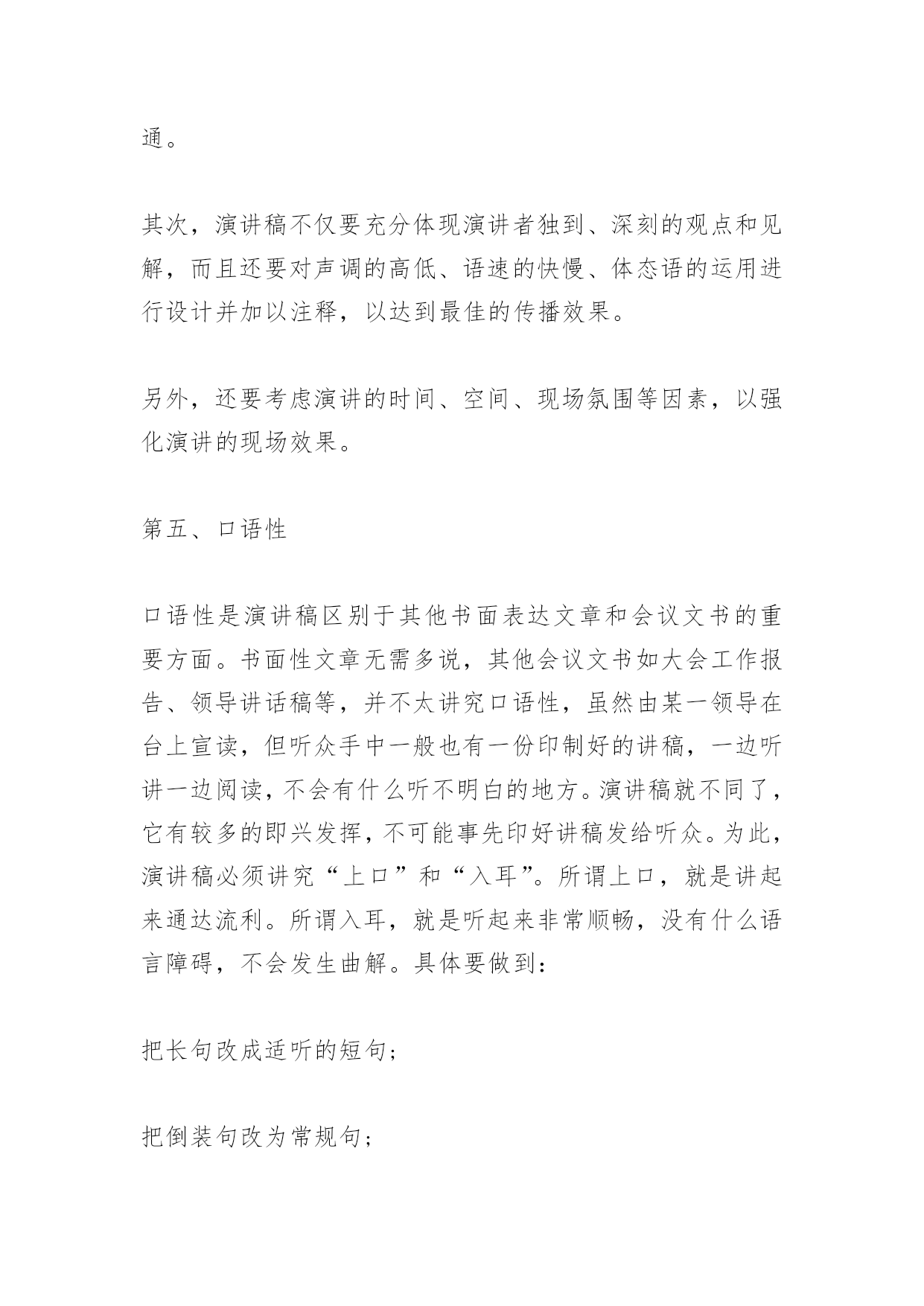 通。

其次，演讲稿不仅要充分体现演讲者独到、深刻的观点和见解，而且还要对声调的高低、语速的快慢、体态语的运用进行设计并加以注释，以达到最佳的传播效果。

另外，还要考虑演讲的时间、空间、现场氛围等因素，以强化演讲的现场效果。

第五、口语性

口语性是演讲稿区别于其他书面表达文章和会议文书的重要方面。书面性文章无需多说，其他会议文书如大会工作报告、领导讲话稿等，并不太讲究口语性，虽然由某一领导在台上宣读，但听众手中一般也有一份印制好的讲稿，一边听讲一边阅读，不会有什么听不明白的地方。演讲稿就不同了，它有较多的即兴发挥，不可能事先印好讲稿发给听众。为此，演讲稿必须讲究“上口”和“入耳”。所谓上口，就是讲起来通达流利。所谓入耳，就是听起来非常顺畅，没有什么语言障碍，不会发生曲解。具体要做到：

把长句改成适听的短句；

把倒装句改为常规句；